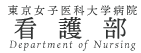 東京女子医科大学病院
看護部
Department of Nursing